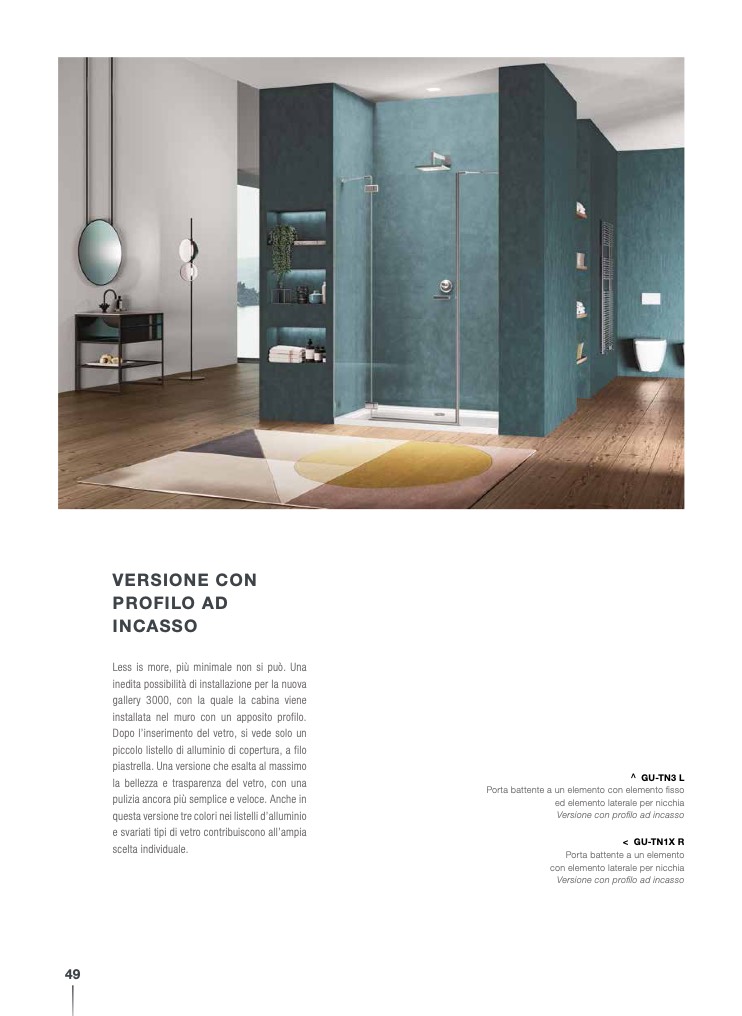 VERSIONE CON
PROFILO AD
INCASSO

Less is more, più minimale non si può. Una inedita possibilità di installazione per la nuova gallery 3000, con la quale la cabina viene installata nel muro con un apposito profilo. Dopo l'inserimento del vetro, si vede solo un piccolo listello di alluminio di copertura, a filo piastrella. Una versione che esalta al massimo la bellezza e trasparenza del vetro, con una pulizia ancora più semplice e veloce. Anche in questa versione tre colori nei listelli d'alluminio e svariati tipi di vetro contribuiscono all'ampia scelta individuale.

^ GU-TN3 L
Porta battente a un elemento con elemento fisso
ed elemento laterale per nicchia
Versione con profilo ad incasso

< GU-TN1X R
Porta battente a un elemento
con elemento laterale per nicchia
Versione con profilo ad incasso

49